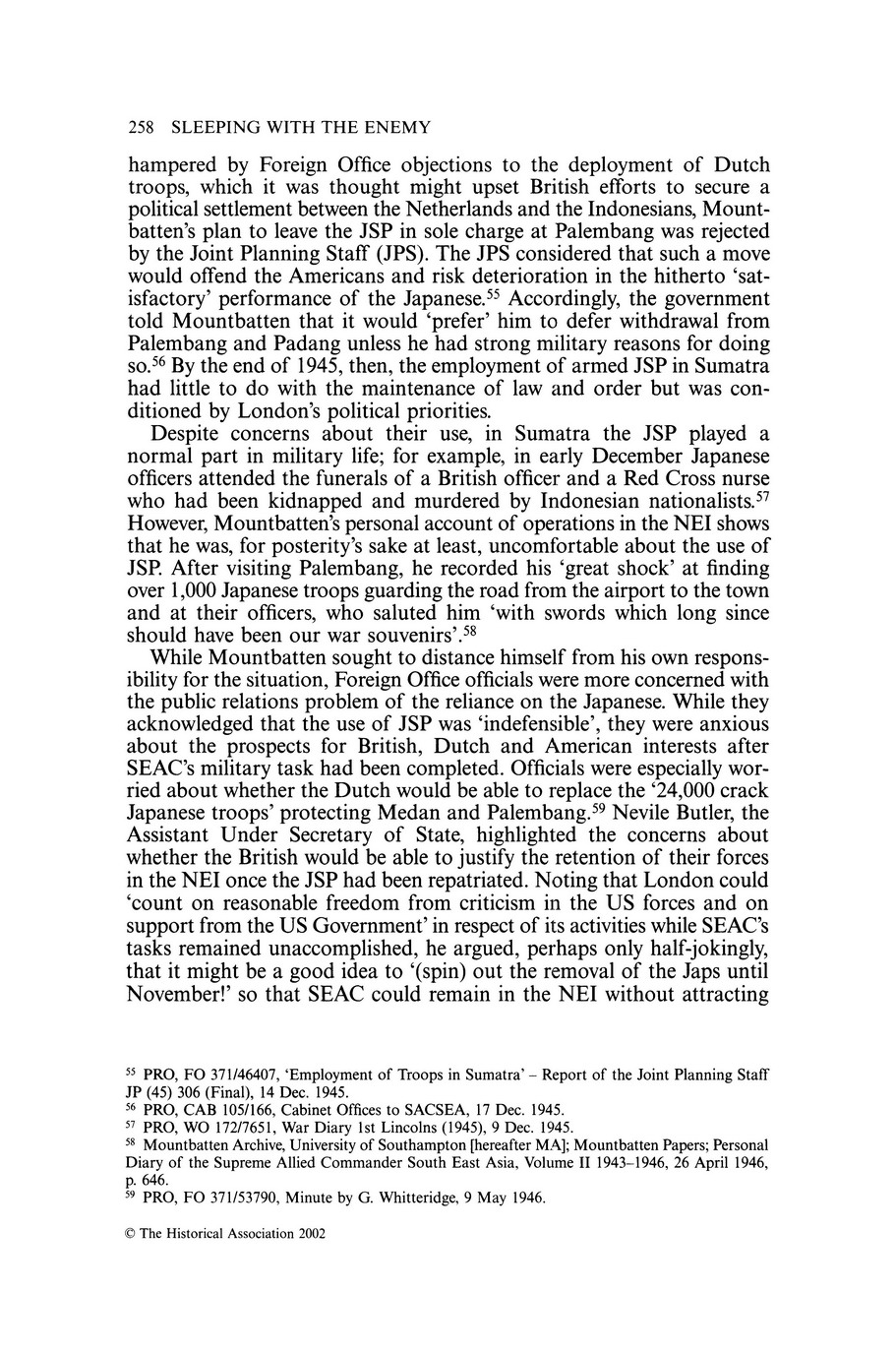 258 SLEEPING WITH THE ENEMY

hampered by Foreign Office objections to the deployment of Dutch troops, which it was thought might upset British efforts to secure a political settlement between the Netherlands and the Indonesians, Mountbatten's plan to leave the JSP in sole charge at Palembang was rejected by the Joint Planning Staff (JPS). The JPS considered that such a move would offend the Americans and risk deterioration in the hitherto 'satisfactory' performance of the Japanese.$^{55}$ Accordingly, the government told Mountbatten that it would 'prefer' him to defer withdrawal from Palembang and Padang unless he had strong military reasons for doing so.$^{56}$ By the end of 1945, then, the employment of armed JSP in Sumatra had little to do with the maintenance of law and order but was conditioned by London's political priorities.

Despite concerns about their use, in Sumatra the JSP played a normal part in military life; for example, in early December Japanese officers attended the funerals of a British officer and a Red Cross nurse who had been kidnapped and murdered by Indonesian nationalists.$^{57}$ However, Mountbatten's personal account of operations in the NEI shows that he was, for posterity's sake at least, uncomfortable about the use of JSP. After visiting Palembang, he recorded his 'great shock' at finding over 1,000 Japanese troops guarding the road from the airport to the town and at their officers, who saluted him 'with swords which long since should have been our war souvenirs'.$^{58}$

While Mountbatten sought to distance himself from his own responsibility for the situation, Foreign Office officials were more concerned with the public relations problem of the reliance on the Japanese. While they acknowledged that the use of JSP was 'indefensible', they were anxious about the prospects for British, Dutch and American interests after SEAC's military task had been completed. Officials were especially worried about whether the Dutch would be able to replace the '24,000 crack Japanese troops' protecting Medan and Palembang.$^{59}$ Nevile Butler, the Assistant Under Secretary of State, highlighted the concerns about whether the British would be able to justify the retention of their forces in the NEI once the JSP had been repatriated. Noting that London could 'count on reasonable freedom from criticism in the US forces and on support from the US Government' in respect of its activities while SEAC's tasks remained unaccomplished, he argued, perhaps only half-jokingly, that it might be a good idea to '(spin) out the removal of the Japs until November!' so that SEAC could remain in the NEI without attracting

$^{55}$ PRO, FO 371/46407, 'Employment of Troops in Sumatra' – Report of the Joint Planning Staff JP (45) 306 (Final), 14 Dec. 1945.
$^{56}$ PRO, CAB 105/166, Cabinet Offices to SACSEA, 17 Dec. 1945.
$^{57}$ PRO, WO 172/7651, War Diary 1st Lincolns (1945), 9 Dec. 1945.
$^{58}$ Mountbatten Archive, University of Southampton [hereafter MA]; Mountbatten Papers; Personal Diary of the Supreme Allied Commander South East Asia, Volume II 1943–1946, 26 April 1946, p. 646.
$^{59}$ PRO, FO 371/53790, Minute by G. Whitteridge, 9 May 1946.

© The Historical Association 2002